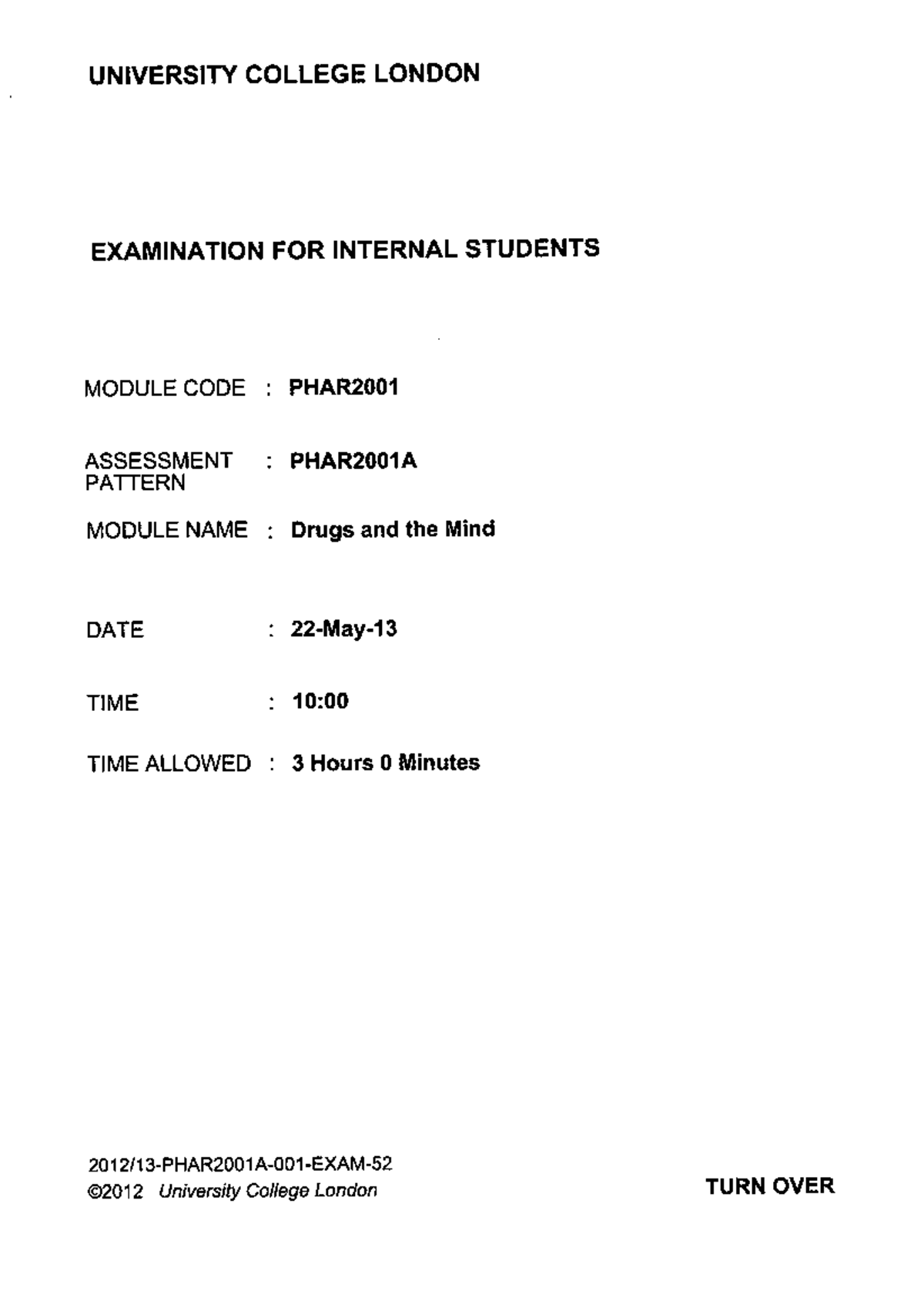 UNIVERSITY COLLEGE LONDON

EXAMINATION FOR INTERNAL STUDENTS

MODULE CODE : PHAR2001

ASSESSMENT PATTERN : PHAR2001A

MODULE NAME : Drugs and the Mind

DATE : 22-May-13

TIME : 10:00

TIME ALLOWED : 3 Hours 0 Minutes

2012/13-PHAR2001A-001-EXAM-52
©2012 University College London

TURN OVER